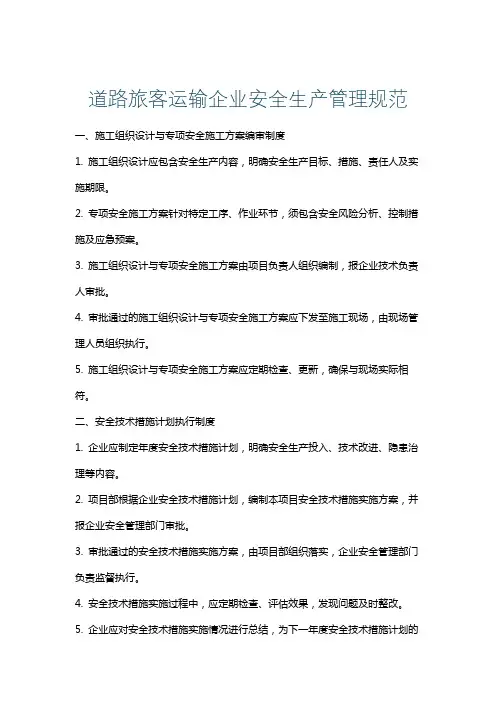 道路旅客运输企业安全生产管理规范

一、施工组织设计与专项安全施工方案编审制度

1. 施工组织设计应包含安全生产内容，明确安全生产目标、措施、责任人及实施期限。

2. 专项安全施工方案针对特定工序、作业环节，须包含安全风险分析、控制措施及应急预案。

3. 施工组织设计与专项安全施工方案由项目负责人组织编制，报企业技术负责人审批。

4. 审批通过的施工组织设计与专项安全施工方案应下发至施工现场，由现场管理人员组织执行。

5. 施工组织设计与专项安全施工方案应定期检查、更新，确保与现场实际相符。

二、安全技术措施计划执行制度

1. 企业应制定年度安全技术措施计划，明确安全生产投入、技术改进、隐患治理等内容。

2. 项目部根据企业安全技术措施计划，编制本项目安全技术措施实施方案，并报企业安全管理部门审批。

3. 审批通过的安全技术措施实施方案，由项目部组织落实，企业安全管理部门负责监督执行。

4. 安全技术措施实施过程中，应定期检查、评估效果，发现问题及时整改。

5. 企业应对安全技术措施实施情况进行总结，为下一年度安全技术措施计划的